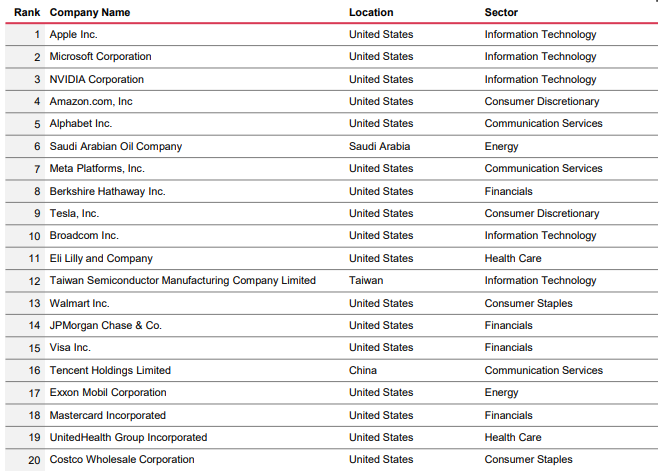 | Rank | Company Name | Location | Sector |
|---|---|---|---|
| 1 | Apple Inc. | United States | Information Technology |
| 2 | Microsoft Corporation | United States | Information Technology |
| 3 | NVIDIA Corporation | United States | Information Technology |
| 4 | Amazon.com, Inc | United States | Consumer Discretionary |
| 5 | Alphabet Inc. | United States | Communication Services |
| 6 | Saudi Arabian Oil Company | Saudi Arabia | Energy |
| 7 | Meta Platforms, Inc. | United States | Communication Services |
| 8 | Berkshire Hathaway Inc. | United States | Financials |
| 9 | Tesla, Inc. | United States | Consumer Discretionary |
| 10 | Broadcom Inc. | United States | Information Technology |
| 11 | Eli Lilly and Company | United States | Health Care |
| 12 | Taiwan Semiconductor Manufacturing Company Limited | Taiwan | Information Technology |
| 13 | Walmart Inc. | United States | Consumer Staples |
| 14 | JPMorgan Chase & Co. | United States | Financials |
| 15 | Visa Inc. | United States | Financials |
| 16 | Tencent Holdings Limited | China | Communication Services |
| 17 | Exxon Mobil Corporation | United States | Energy |
| 18 | Mastercard Incorporated | United States | Financials |
| 19 | UnitedHealth Group Incorporated | United States | Health Care |
| 20 | Costco Wholesale Corporation | United States | Consumer Staples |